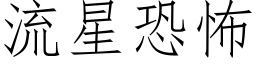 流星恐怖